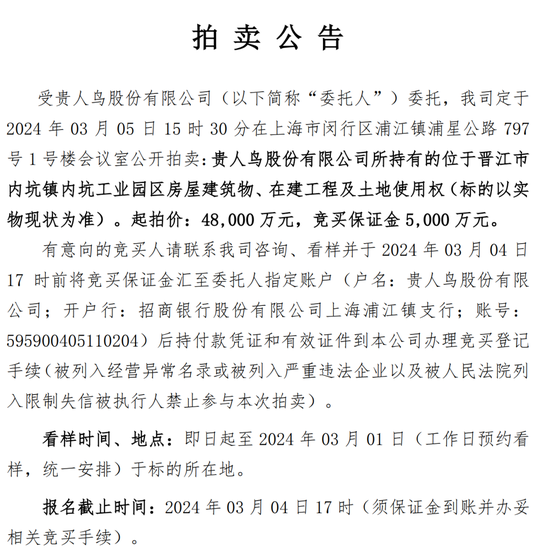 拍 卖 公 告

受贵人鸟股份有限公司（以下简称“委托人”）委托，我司定于 2024 年 03 月 05 日 15 时 30 分在上海市闵行区浦江镇浦星公路 797 号 1 号楼会议室公开拍卖：贵人鸟股份有限公司所持有的位于晋江市内坑镇内坑工业园区房屋建筑物、在建工程及土地使用权（标的以实物现状为准）。起拍价：48,000 万元，竞买保证金 5,000 万元。

有意向的竞买人请联系我司咨询、看样并于 2024 年 03 月 04 日 17 时前将竞买保证金汇至委托人指定账户（户名：贵人鸟股份有限公司；开户行：招商银行股份有限公司上海浦江镇支行；账号：595900405110204）后持付款凭证和有效证件到本公司办理竞买登记手续（被列入经营异常名录或被列入严重违法企业以及被人民法院列入限制失信被执行人禁止参与本次拍卖）。

看样时间、地点：即日起至 2024 年 03 月 01 日（工作日预约看样，统一安排）于标的所在地。

报名截止时间：2024 年 03 月 04 日 17 时（须保证金到账并办妥相关竞买手续）。